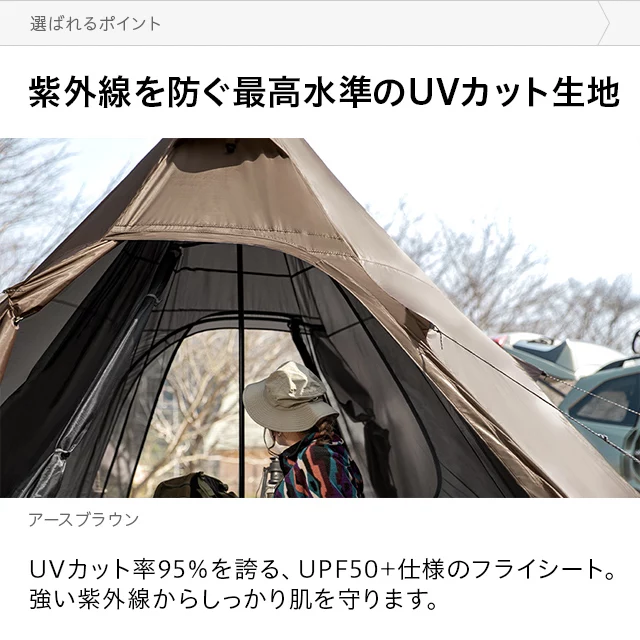 選ばれるポイント

紫外線を防ぐ最高水準のUVカット生地

アースブラウン

UVカット率95%を誇る、UPF50+仕様のフライシート。強い紫外線からしっかり肌を守ります。